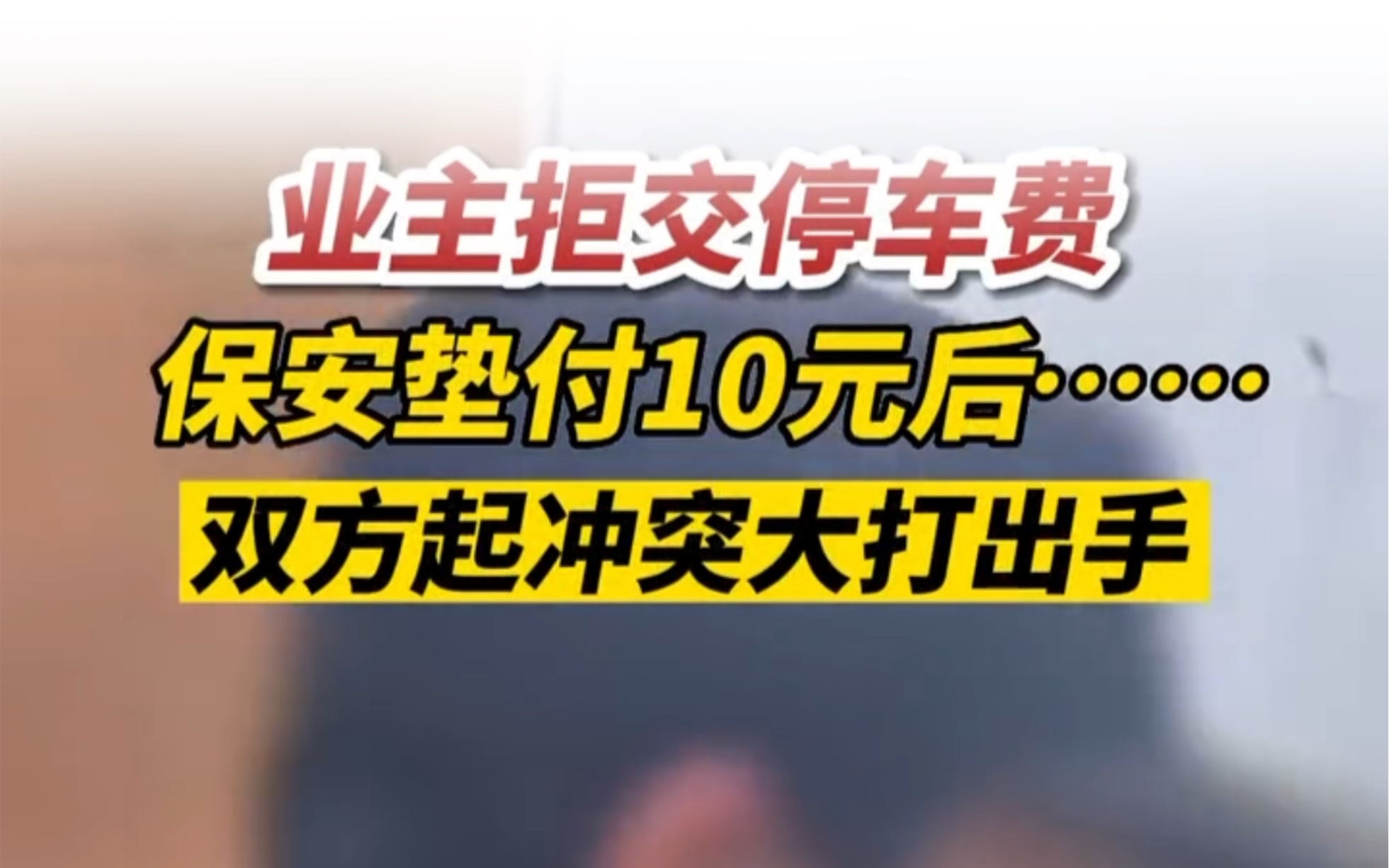 业主拒交停车费

保安垫付10元后……

双方起冲突大打出手